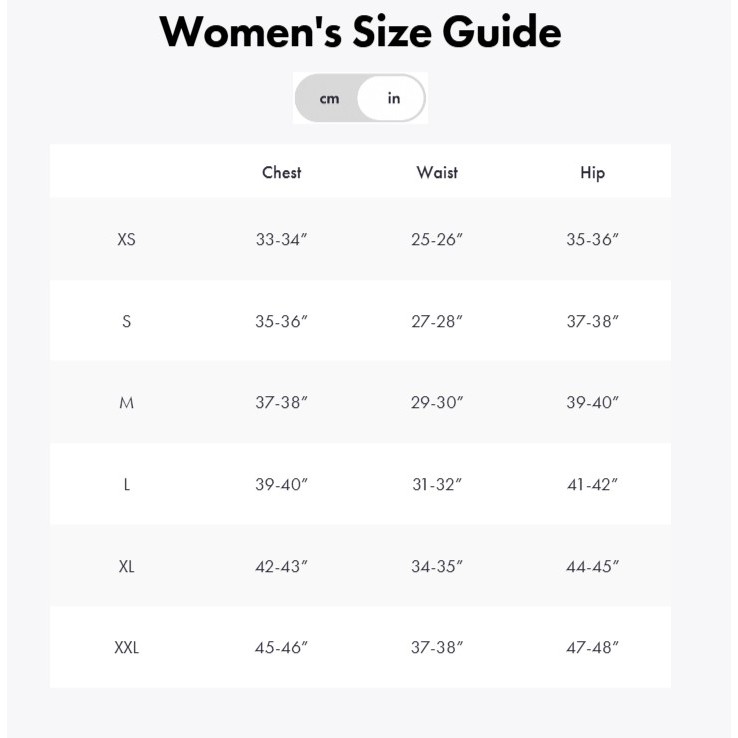 Women's Size Guide

cm in

| | Chest | Waist | Hip |
|---|---|---|---|
| XS | 33-34″ | 25-26″ | 35-36″ |
| S | 35-36″ | 27-28″ | 37-38″ |
| M | 37-38″ | 29-30″ | 39-40″ |
| L | 39-40″ | 31-32″ | 41-42″ |
| XL | 42-43″ | 34-35″ | 44-45″ |
| XXL | 45-46″ | 37-38″ | 47-48″ |